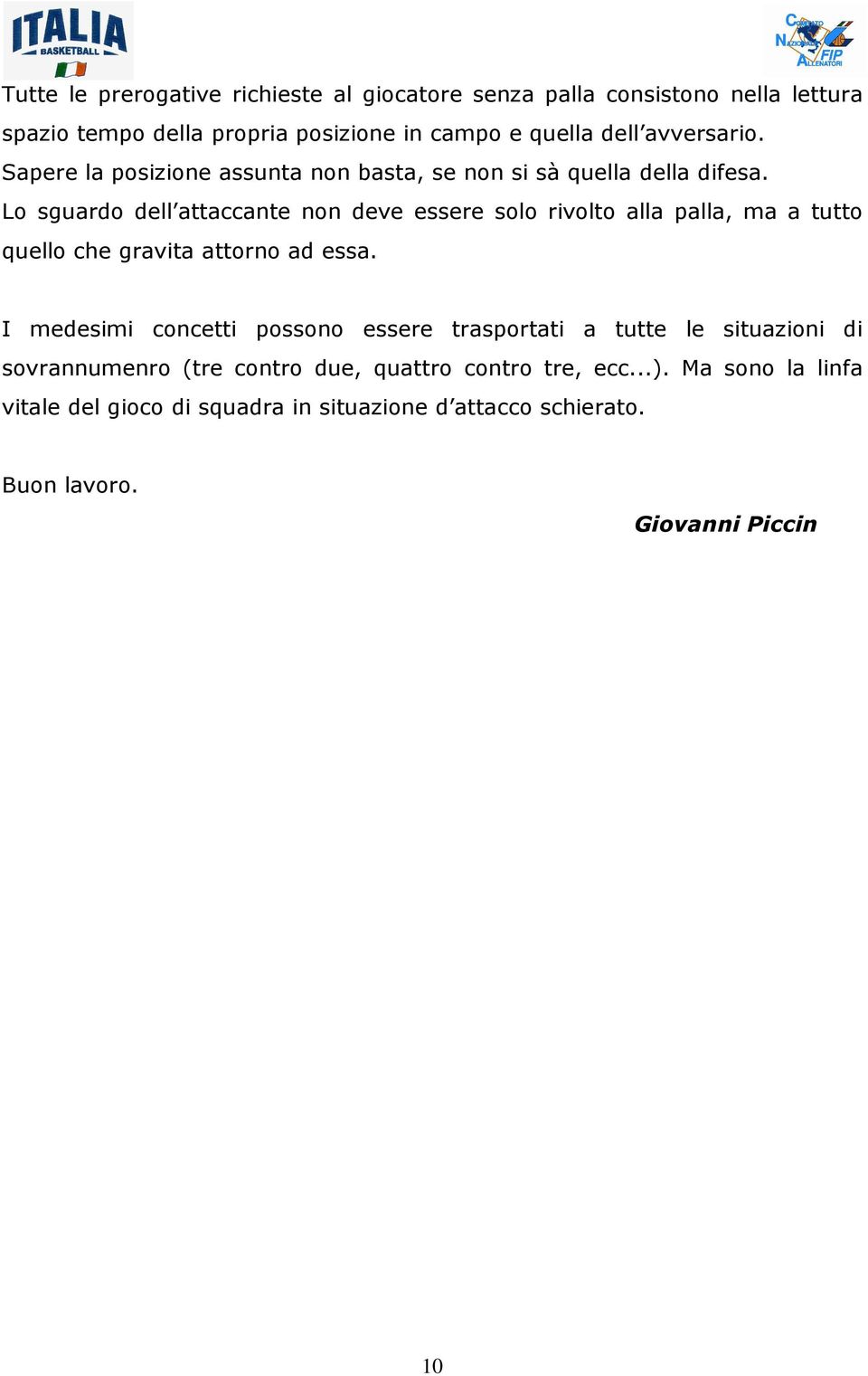 ITALIA BASKETBALL

COMITATO NAZIONALE ALLENATORI FIP

Tutte le prerogative richieste al giocatore senza palla consistono nella lettura spazio tempo della propria posizione in campo e quella dell'avversario. Sapere la posizione assunta non basta, se non si sà quella della difesa. Lo sguardo dell'attaccante non deve essere solo rivolto alla palla, ma a tutto quello che gravita attorno ad essa.

I medesimi concetti possono essere trasportati a tutte le situazioni di sovrannumenro (tre contro due, quattro contro tre, ecc...). Ma sono la linfa vitale del gioco di squadra in situazione d'attacco schierato.

Buon lavoro.

Giovanni Piccin

10